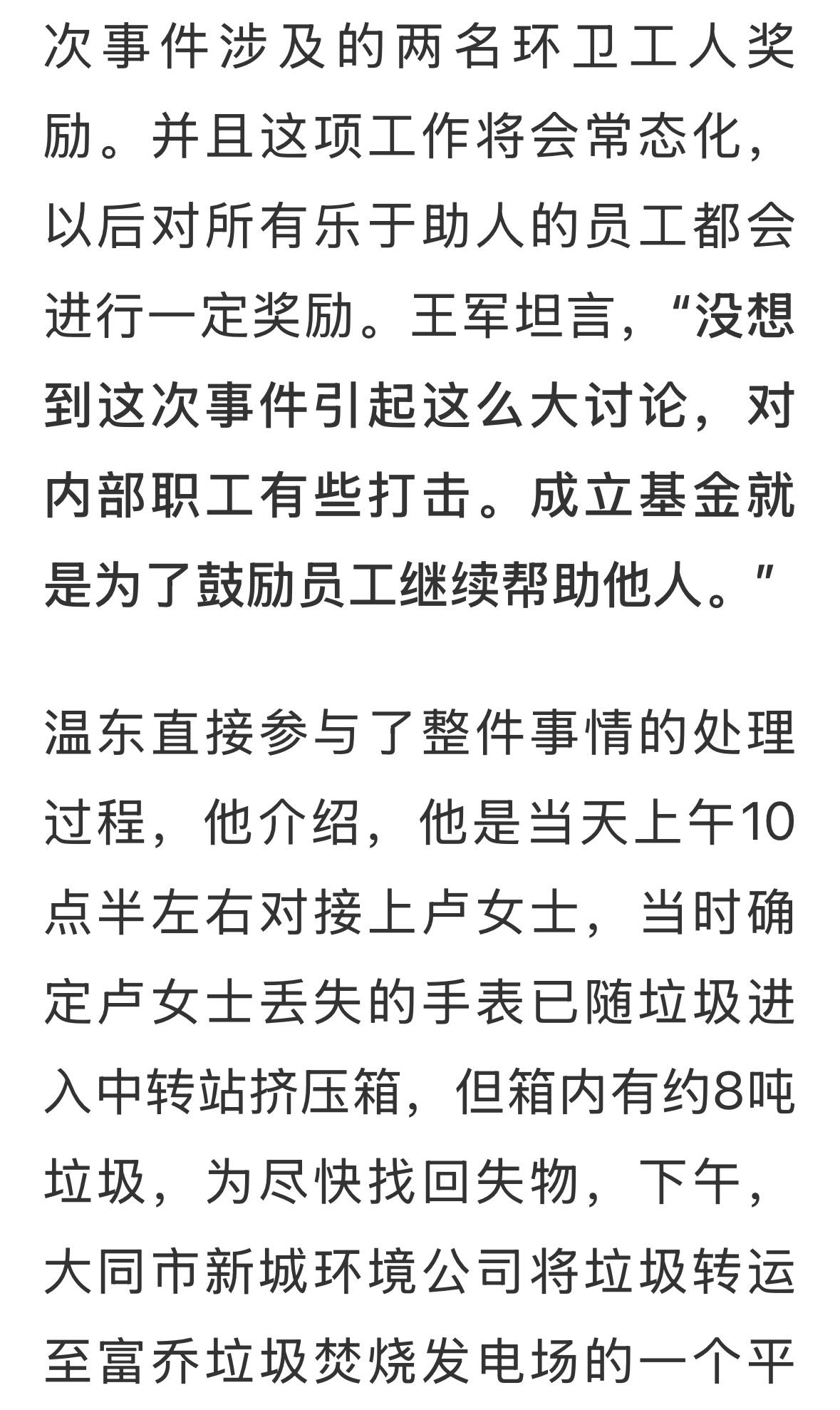 次事件涉及的两名环卫工人奖励。并且这项工作将会常态化，以后对所有乐于助人的员工都会进行一定奖励。王军坦言，“没想到这次事件引起这么大讨论，对内部职工有些打击。成立基金就是为了鼓励员工继续帮助他人。”

温东直接参与了整件事情的处理过程，他介绍，他是当天上午10点半左右对接上卢女士，当时确定卢女士丢失的手表已随垃圾进入中转站挤压箱，但箱内有约8吨垃圾，为尽快找回失物，下午，大同市新城环境公司将垃圾转运至富乔垃圾焚烧发电场的一个平